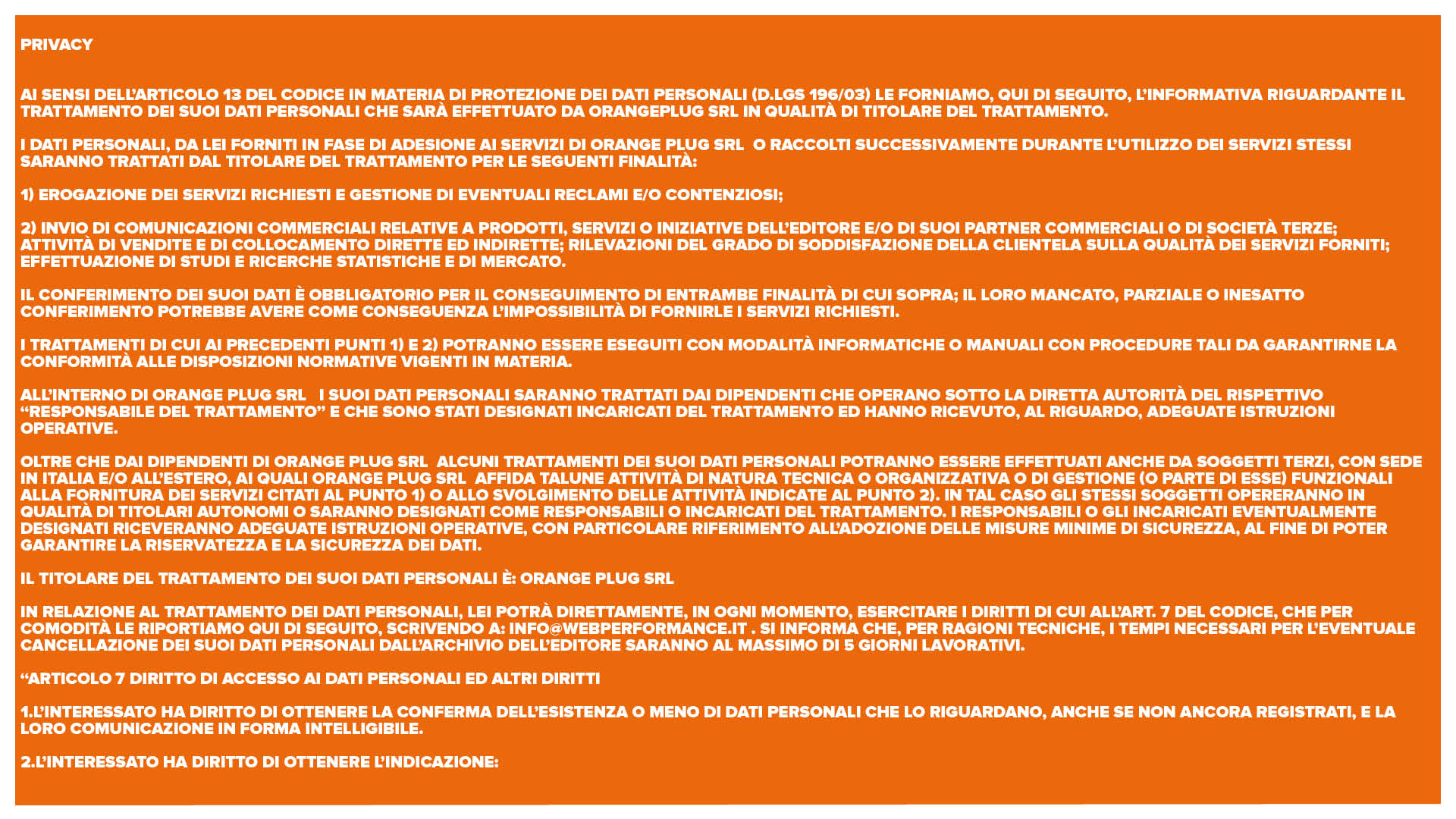 PRIVACY

AI SENSI DELL'ARTICOLO 13 DEL CODICE IN MATERIA DI PROTEZIONE DEI DATI PERSONALI (D.LGS 196/03) LE FORNIAMO, QUI DI SEGUITO, L'INFORMATIVA RIGUARDANTE IL TRATTAMENTO DEI SUOI DATI PERSONALI CHE SARÀ EFFETTUATO DA ORANGEPLUG SRL IN QUALITÀ DI TITOLARE DEL TRATTAMENTO.

I DATI PERSONALI, DA LEI FORNITI IN FASE DI ADESIONE AI SERVIZI DI ORANGE PLUG SRL O RACCOLTI SUCCESSIVAMENTE DURANTE L'UTILIZZO DEI SERVIZI STESSI SARANNO TRATTATI DAL TITOLARE DEL TRATTAMENTO PER LE SEGUENTI FINALITÀ:

1) EROGAZIONE DEI SERVIZI RICHIESTI E GESTIONE DI EVENTUALI RECLAMI E/O CONTENZIOSI;

2) INVIO DI COMUNICAZIONI COMMERCIALI RELATIVE A PRODOTTI, SERVIZI O INIZIATIVE DELL'EDITORE E/O DI SUOI PARTNER COMMERCIALI O DI SOCIETÀ TERZE; ATTIVITÀ DI VENDITE E DI COLLOCAMENTO DIRETTE ED INDIRETTE; RILEVAZIONI DEL GRADO DI SODDISFAZIONE DELLA CLIENTELA SULLA QUALITÀ DEI SERVIZI FORNITI; EFFETTUAZIONE DI STUDI E RICERCHE STATISTICHE E DI MERCATO.

IL CONFERIMENTO DEI SUOI DATI È OBBLIGATORIO PER IL CONSEGUIMENTO DI ENTRAMBE FINALITÀ DI CUI SOPRA; IL LORO MANCATO, PARZIALE O INESATTO CONFERIMENTO POTREBBE AVERE COME CONSEGUENZA L'IMPOSSIBILITÀ DI FORNIRLE I SERVIZI RICHIESTI.

I TRATTAMENTI DI CUI AI PRECEDENTI PUNTI 1) E 2) POTRANNO ESSERE ESEGUITI CON MODALITÀ INFORMATICHE O MANUALI CON PROCEDURE TALI DA GARANTIRNE LA CONFORMITÀ ALLE DISPOSIZIONI NORMATIVE VIGENTI IN MATERIA.

ALL'INTERNO DI ORANGE PLUG SRL I SUOI DATI PERSONALI SARANNO TRATTATI DAI DIPENDENTI CHE OPERANO SOTTO LA DIRETTA AUTORITÀ DEL RISPETTIVO "RESPONSABILE DEL TRATTAMENTO" E CHE SONO STATI DESIGNATI INCARICATI DEL TRATTAMENTO ED HANNO RICEVUTO, AL RIGUARDO, ADEGUATE ISTRUZIONI OPERATIVE.

OLTRE CHE DAI DIPENDENTI DI ORANGE PLUG SRL ALCUNI TRATTAMENTI DEI SUOI DATI PERSONALI POTRANNO ESSERE EFFETTUATI ANCHE DA SOGGETTI TERZI, CON SEDE IN ITALIA E/O ALL'ESTERO, AI QUALI ORANGE PLUG SRL AFFIDA TALUNE ATTIVITÀ DI NATURA TECNICA O ORGANIZZATIVA O DI GESTIONE (O PARTE DI ESSE) FUNZIONALI ALLA FORNITURA DEI SERVIZI CITATI AL PUNTO 1) O ALLO SVOLGIMENTO DELLE ATTIVITÀ INDICATE AL PUNTO 2). IN TAL CASO GLI STESSI SOGGETTI OPERERANNO IN QUALITÀ DI TITOLARI AUTONOMI O SARANNO DESIGNATI COME RESPONSABILI O INCARICATI DEL TRATTAMENTO. I RESPONSABILI O GLI INCARICATI EVENTUALMENTE DESIGNATI RICEVERANNO ADEGUATE ISTRUZIONI OPERATIVE, CON PARTICOLARE RIFERIMENTO ALL'ADOZIONE DELLE MISURE MINIME DI SICUREZZA, AL FINE DI POTER GARANTIRE LA RISERVATEZZA E LA SICUREZZA DEI DATI.

IL TITOLARE DEL TRATTAMENTO DEI SUOI DATI PERSONALI È: ORANGE PLUG SRL

IN RELAZIONE AL TRATTAMENTO DEI DATI PERSONALI, LEI POTRÀ DIRETTAMENTE, IN OGNI MOMENTO, ESERCITARE I DIRITTI DI CUI ALL'ART. 7 DEL CODICE, CHE PER COMODITÀ LE RIPORTIAMO QUI DI SEGUITO, SCRIVENDO A: INFO@WEBPERFORMANCE.IT . SI INFORMA CHE, PER RAGIONI TECNICHE, I TEMPI NECESSARI PER L'EVENTUALE CANCELLAZIONE DEI SUOI DATI PERSONALI DALL'ARCHIVIO DELL'EDITORE SARANNO AL MASSIMO DI 5 GIORNI LAVORATIVI.

"ARTICOLO 7 DIRITTO DI ACCESSO AI DATI PERSONALI ED ALTRI DIRITTI

1.L'INTERESSATO HA DIRITTO DI OTTENERE LA CONFERMA DELL'ESISTENZA O MENO DI DATI PERSONALI CHE LO RIGUARDANO, ANCHE SE NON ANCORA REGISTRATI, E LA LORO COMUNICAZIONE IN FORMA INTELLIGIBILE.

2.L'INTERESSATO HA DIRITTO DI OTTENERE L'INDICAZIONE: